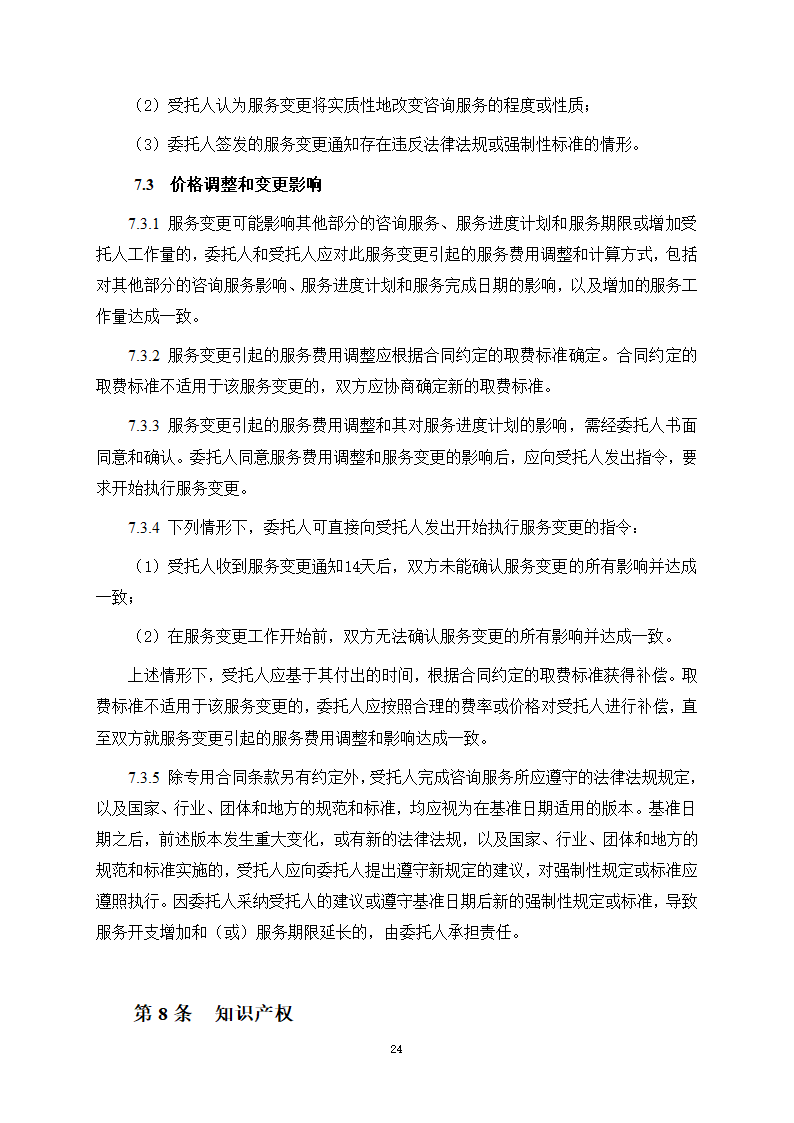 （2）受托人认为服务变更将实质性地改变咨询服务的程度或性质；

（3）委托人签发的服务变更通知存在违反法律法规或强制性标准的情形。

7.3 价格调整和变更影响

7.3.1 服务变更可能影响其他部分的咨询服务、服务进度计划和服务期限或增加受托人工作量的，委托人和受托人应对此服务变更引起的服务费用调整和计算方式，包括对其他部分的咨询服务影响、服务进度计划和服务完成日期的影响，以及增加的服务工作量达成一致。

7.3.2 服务变更引起的服务费用调整应根据合同约定的取费标准确定。合同约定的取费标准不适用于该服务变更的，双方应协商确定新的取费标准。

7.3.3 服务变更引起的服务费用调整和其对服务进度计划的影响，需经委托人书面同意和确认。委托人同意服务费用调整和服务变更的影响后，应向受托人发出指令，要求开始执行服务变更。

7.3.4 下列情形下，委托人可直接向受托人发出开始执行服务变更的指令：

（1）受托人收到服务变更通知14天后，双方未能确认服务变更的所有影响并达成一致；

（2）在服务变更工作开始前，双方无法确认服务变更的所有影响并达成一致。

上述情形下，受托人应基于其付出的时间，根据合同约定的取费标准获得补偿。取费标准不适用于该服务变更的，委托人应按照合理的费率或价格对受托人进行补偿，直至双方就服务变更引起的服务费用调整和影响达成一致。

7.3.5 除专用合同条款另有约定外，受托人完成咨询服务所应遵守的法律法规规定，以及国家、行业、团体和地方的规范和标准，均应视为在基准日期适用的版本。基准日期之后，前述版本发生重大变化，或有新的法律法规，以及国家、行业、团体和地方的规范和标准实施的，受托人应向委托人提出遵守新规定的建议，对强制性规定或标准应遵照执行。因委托人采纳受托人的建议或遵守基准日期后新的强制性规定或标准，导致服务开支增加和（或）服务期限延长的，由委托人承担责任。

第 8 条 知识产权

24